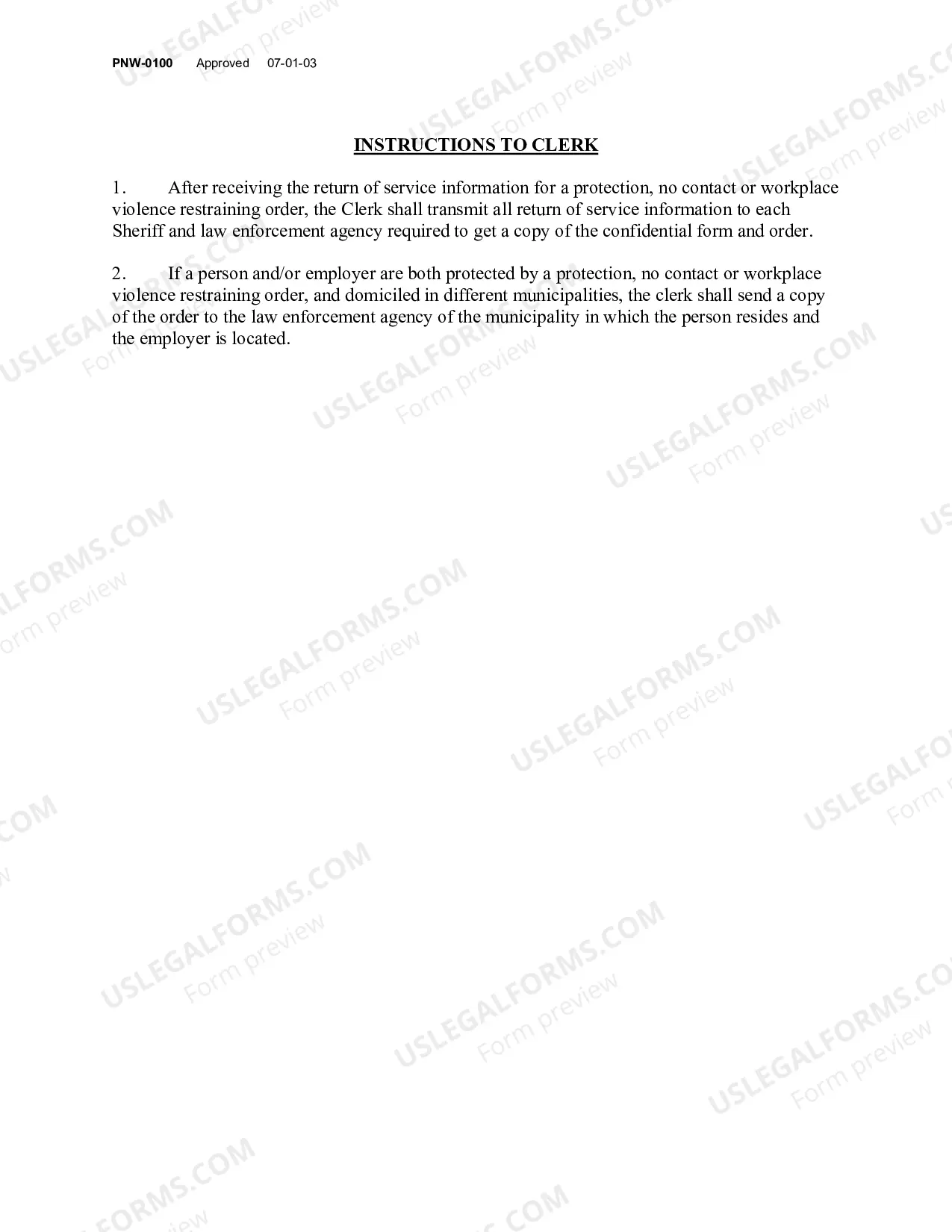 PNW-0100 Approved 07-01-03

INSTRUCTIONS TO CLERK

1. After receiving the return of service information for a protection, no contact or workplace violence restraining order, the Clerk shall transmit all return of service information to each Sheriff and law enforcement agency required to get a copy of the confidential form and order.

2. If a person and/or employer are both protected by a protection, no contact or workplace violence restraining order, and domiciled in different municipalities, the clerk shall send a copy of the order to the law enforcement agency of the municipality in which the person resides and the employer is located.

USLEGALFORMS.COM Form preview